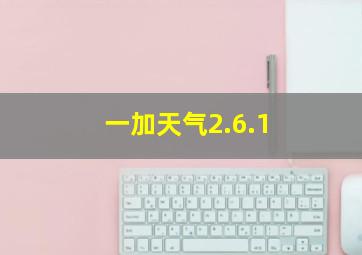 一加天气2.6.1